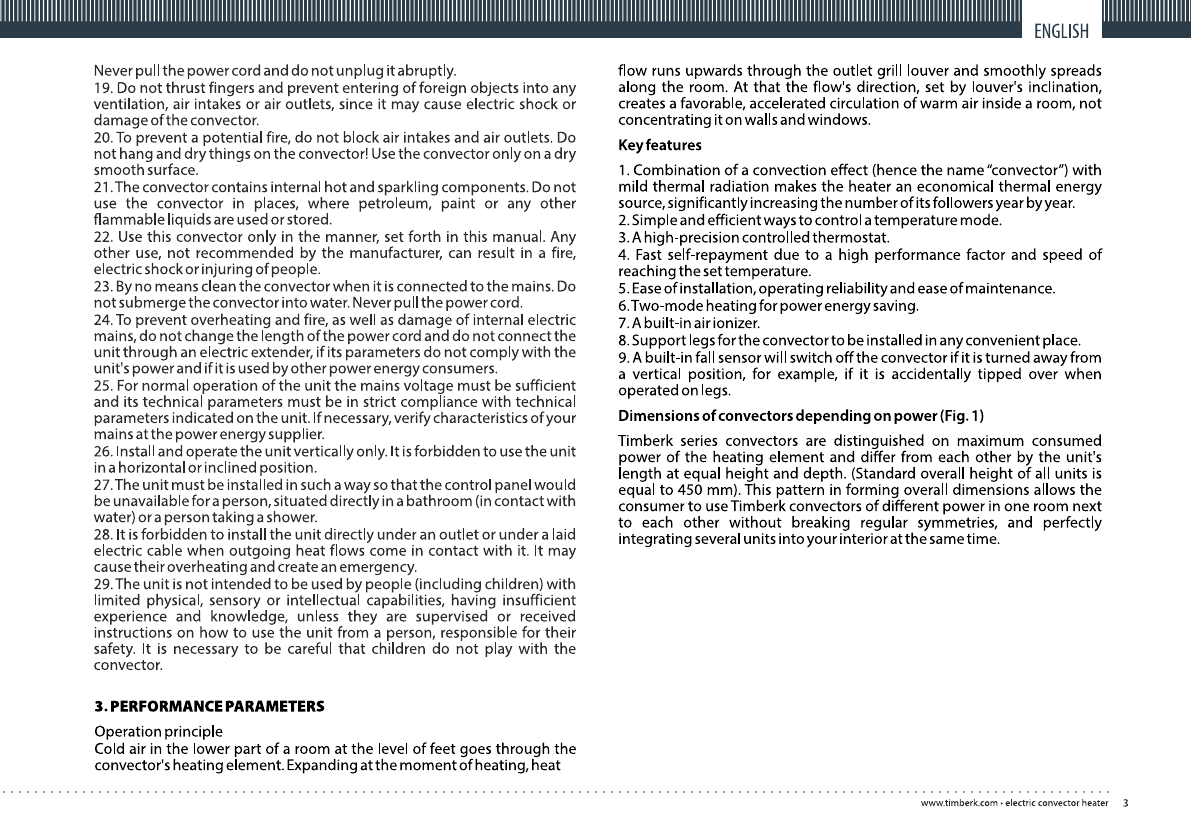 ENGLISH

Never pull the power cord and do not unplug it abruptly.
19. Do not thrust fingers and prevent entering of foreign objects into any ventilation, air intakes or air outlets, since it may cause electric shock or damage of the convector.
20. To prevent a potential fire, do not block air intakes and air outlets. Do not hang and dry things on the convector! Use the convector only on a dry smooth surface.
21. The convector contains internal hot and sparkling components. Do not use the convector in places, where petroleum, paint or any other flammable liquids are used or stored.
22. Use this convector only in the manner, set forth in this manual. Any other use, not recommended by the manufacturer, can result in a fire, electric shock or injuring of people.
23. By no means clean the convector when it is connected to the mains. Do not submerge the convector into water. Never pull the power cord.
24. To prevent overheating and fire, as well as damage of internal electric mains, do not change the length of the power cord and do not connect the unit through an electric extender, if its parameters do not comply with the unit's power and if it is used by other power energy consumers.
25. For normal operation of the unit the mains voltage must be sufficient and its technical parameters must be in strict compliance with technical parameters indicated on the unit. If necessary, verify characteristics of your mains at the power energy supplier.
26. Install and operate the unit vertically only. It is forbidden to use the unit in a horizontal or inclined position.
27. The unit must be installed in such a way so that the control panel would be unavailable for a person, situated directly in a bathroom (in contact with water) or a person taking a shower.
28. It is forbidden to install the unit directly under an outlet or under a laid electric cable when outgoing heat flows come in contact with it. It may cause their overheating and create an emergency.
29. The unit is not intended to be used by people (including children) with limited physical, sensory or intellectual capabilities, having insufficient experience and knowledge, unless they are supervised or received instructions on how to use the unit from a person, responsible for their safety. It is necessary to be careful that children do not play with the convector.

3. PERFORMANCE PARAMETERS

Operation principle
Cold air in the lower part of a room at the level of feet goes through the convector's heating element. Expanding at the moment of heating, heat flow runs upwards through the outlet grill louver and smoothly spreads along the room. At that the flow's direction, set by louver's inclination, creates a favorable, accelerated circulation of warm air inside a room, not concentrating it on walls and windows.

Key features

1. Combination of a convection effect (hence the name "convector") with mild thermal radiation makes the heater an economical thermal energy source, significantly increasing the number of its followers year by year.
2. Simple and efficient ways to control a temperature mode.
3. A high-precision controlled thermostat.
4. Fast self-repayment due to a high performance factor and speed of reaching the set temperature.
5. Ease of installation, operating reliability and ease of maintenance.
6. Two-mode heating for power energy saving.
7. A built-in air ionizer.
8. Support legs for the convector to be installed in any convenient place.
9. A built-in fall sensor will switch off the convector if it is turned away from a vertical position, for example, if it is accidentally tipped over when operated on legs.

Dimensions of convectors depending on power (Fig. 1)

Timberk series convectors are distinguished on maximum consumed power of the heating element and differ from each other by the unit's length at equal height and depth. (Standard overall height of all units is equal to 450 mm). This pattern in forming overall dimensions allows the consumer to use Timberk convectors of different power in one room next to each other without breaking regular symmetries, and perfectly integrating several units into your interior at the same time.

www.timberk.com • electric convector heater 3